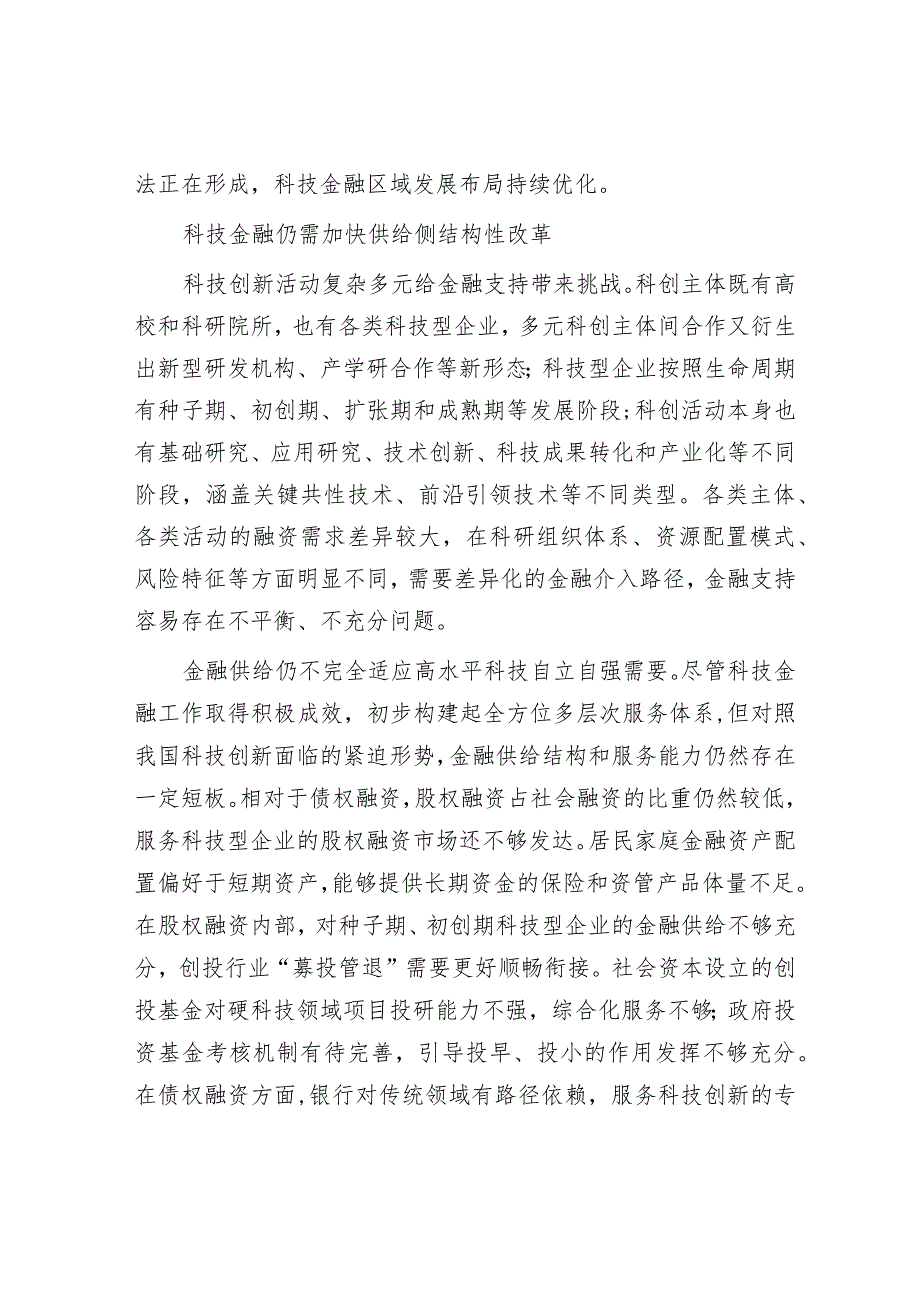 法正在形成，科技金融区域发展布局持续优化。

科技金融仍需加快供给侧结构性改革

科技创新活动复杂多元给金融支持带来挑战。科创主体既有高校和科研院所，也有各类科技型企业，多元科创主体间合作又衍生出新型研发机构、产学研合作等新形态；科技型企业按照生命周期有种子期、初创期、扩张期和成熟期等发展阶段；科创活动本身也有基础研究、应用研究、技术创新、科技成果转化和产业化等不同阶段，涵盖关键共性技术、前沿引领技术等不同类型。各类主体、各类活动的融资需求差异较大，在科研组织体系、资源配置模式、风险特征等方面明显不同，需要差异化的金融介入路径，金融支持容易存在不平衡、不充分问题。

金融供给仍不完全适应高水平科技自立自强需要。尽管科技金融工作取得积极成效，初步构建起全方位多层次服务体系，但对照我国科技创新面临的紧迫形势，金融供给结构和服务能力仍然存在一定短板。相对于债权融资，股权融资占社会融资的比重仍然较低，服务科技型企业的股权融资市场还不够发达。居民家庭金融资产配置偏好于短期资产，能够提供长期资金的保险和资管产品体量不足。在股权融资内部，对种子期、初创期科技型企业的金融供给不够充分，创投行业“募投管退”需要更好顺畅衔接。社会资本设立的创投基金对硬科技领域项目投研能力不强，综合化服务不够；政府投资基金考核机制有待完善，引导投早、投小的作用发挥不够充分。在债权融资方面，银行对传统领域有路径依赖，服务科技创新的专